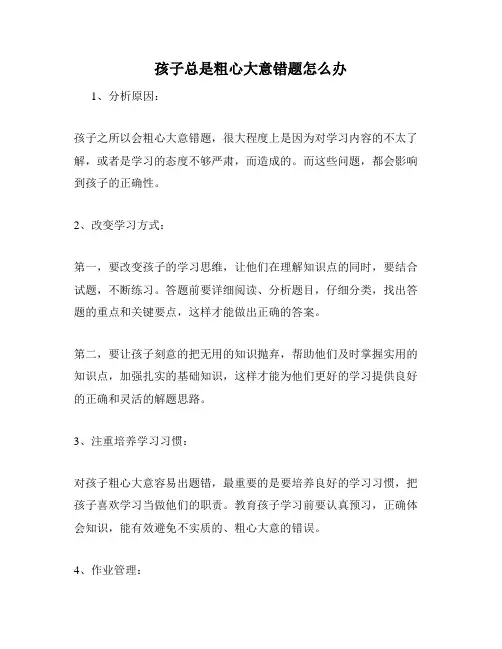 孩子总是粗心大意错题怎么办

1、分析原因：

孩子之所以会粗心大意错题，很大程度上是因为对学习内容的不太了解，或者是学习的态度不够严肃，而造成的。而这些问题，都会影响到孩子的正确性。

2、改变学习方式：

第一，要改变孩子的学习思维，让他们在理解知识点的同时，要结合试题，不断练习。答题前要详细阅读、分析题目，仔细分类，找出答题的重点和关键要点，这样才能做出正确的答案。

第二，要让孩子刻意的把无用的知识抛弃，帮助他们及时掌握实用的知识点，加强扎实的基础知识，这样才能为他们更好的学习提供良好的正确和灵活的解题思路。

3、注重培养学习习惯：

对孩子粗心大意容易出题错，最重要的是要培养良好的学习习惯，把孩子喜欢学习当做他们的职责。教育孩子学习前要认真预习，正确体会知识，能有效避免不实质的、粗心大意的错误。

4、作业管理：